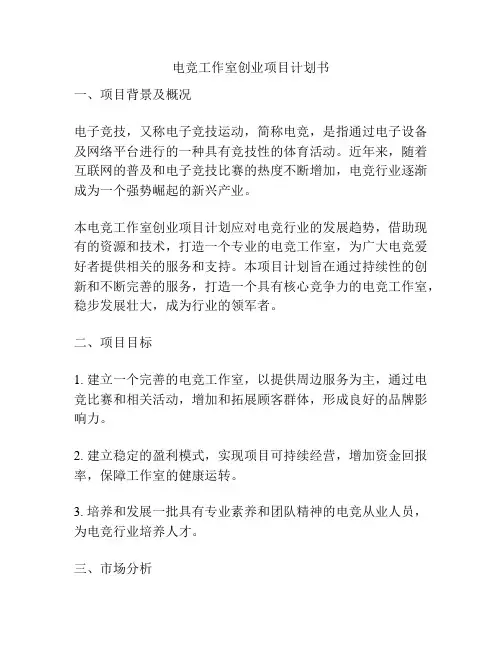 电竞工作室创业项目计划书

一、项目背景及概况

电子竞技，又称电子竞技运动，简称电竞，是指通过电子设备及网络平台进行的一种具有竞技性的体育活动。近年来，随着互联网的普及和电子竞技比赛的热度不断增加，电竞行业逐渐成为一个强势崛起的新兴产业。

本电竞工作室创业项目计划应对电竞行业的发展趋势，借助现有的资源和技术，打造一个专业的电竞工作室，为广大电竞爱好者提供相关的服务和支持。本项目计划旨在通过持续性的创新和不断完善的服务，打造一个具有核心竞争力的电竞工作室，稳步发展壮大，成为行业的领军者。

二、项目目标

1. 建立一个完善的电竞工作室，以提供周边服务为主，通过电竞比赛和相关活动，增加和拓展顾客群体，形成良好的品牌影响力。

2. 建立稳定的盈利模式，实现项目可持续经营，增加资金回报率，保障工作室的健康运转。

3. 培养和发展一批具有专业素养和团队精神的电竞从业人员，为电竞行业培养人才。

三、市场分析